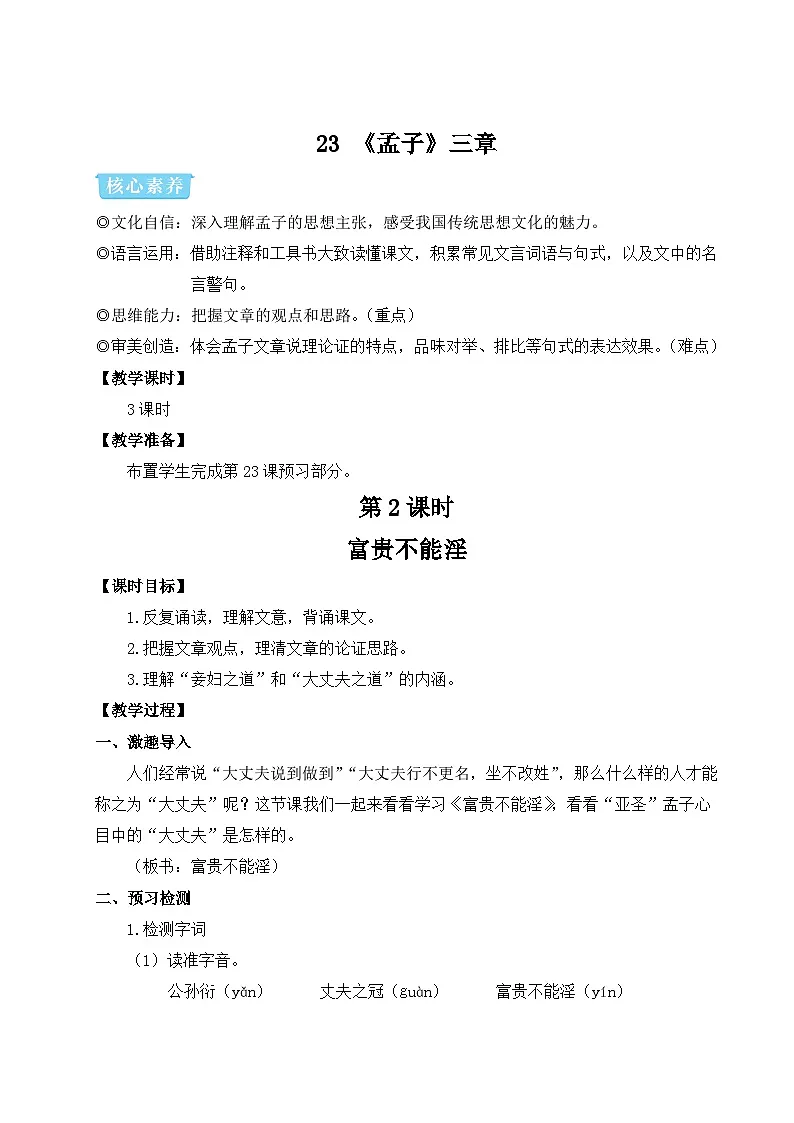 23 《孟子》三章

核心素养

◎文化自信：深入理解孟子的思想主张，感受我国传统思想文化的魅力。

◎语言运用：借助注释和工具书大致读懂课文，积累常见文言词语与句式，以及文中的名言警句。

◎思维能力：把握文章的观点和思路。（重点）

◎审美创造：体会孟子文章说理论证的特点，品味对举、排比等句式的表达效果。（难点）

【教学课时】

3课时

【教学准备】

布置学生完成第23课预习部分。

第2课时

富贵不能淫

【课时目标】

1.反复诵读，理解文意，背诵课文。

2.把握文章观点，理清文章的论证思路。

3.理解“妾妇之道”和“大丈夫之道”的内涵。

【教学过程】

一、激趣导入

人们经常说“大丈夫说到做到”“大丈夫行不更名，坐不改姓”，那么什么样的人才能称之为“大丈夫”呢？这节课我们一起来看看学习《富贵不能淫》，看看“亚圣”孟子心目中的“大丈夫”是怎样的。

（板书：富贵不能淫）

二、预习检测

1.检测字词

（1）读准字音。

公孙衍（yǎn）　　丈夫之冠（guàn）　　富贵不能淫（yín）